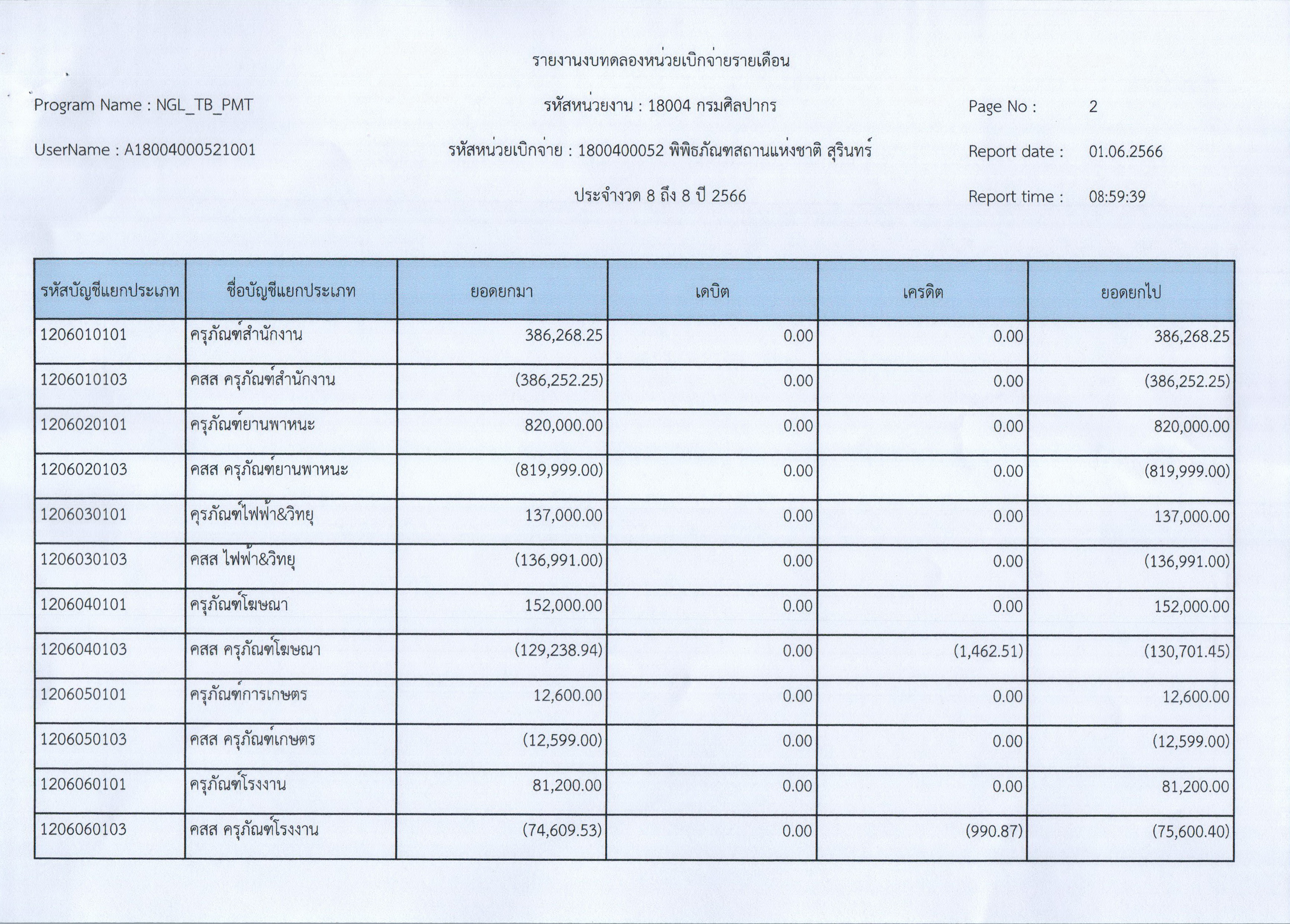 รายงานงบทดลองหน่วยเบิกจ่ายรายเดือน

Program Name : NGL_TB_PMT

รหัสหน่วยงาน : 18004 กรมศิลปากร

Page No : 2

UserName : A18004000521001

รหัสหน่วยเบิกจ่าย : 1800400052 พิพิธภัณฑสถานแห่งชาติ สุรินทร์

Report date : 01.06.2566

ประจำงวด 8 ถึง 8 ปี 2566

Report time : 08:59:39

| รหัสบัญชีแยกประเภท | ชื่อบัญชีแยกประเภท | ยอดยกมา | เดบิต | เครดิต | ยอดยกไป |
|---|---|---|---|---|---|
| 1206010101 | ครุภัณฑ์สำนักงาน | 386,268.25 | 0.00 | 0.00 | 386,268.25 |
| 1206010103 | คสส ครุภัณฑ์สำนักงาน | (386,252.25) | 0.00 | 0.00 | (386,252.25) |
| 1206020101 | ครุภัณฑ์ยานพาหนะ | 820,000.00 | 0.00 | 0.00 | 820,000.00 |
| 1206020103 | คสส ครุภัณฑ์ยานพาหนะ | (819,999.00) | 0.00 | 0.00 | (819,999.00) |
| 1206030101 | ครุภัณฑ์ไฟฟ้า&วิทยุ | 137,000.00 | 0.00 | 0.00 | 137,000.00 |
| 1206030103 | คสส ไฟฟ้า&วิทยุ | (136,991.00) | 0.00 | 0.00 | (136,991.00) |
| 1206040101 | ครุภัณฑ์โฆษณา | 152,000.00 | 0.00 | 0.00 | 152,000.00 |
| 1206040103 | คสส ครุภัณฑ์โฆษณา | (129,238.94) | 0.00 | (1,462.51) | (130,701.45) |
| 1206050101 | ครุภัณฑ์การเกษตร | 12,600.00 | 0.00 | 0.00 | 12,600.00 |
| 1206050103 | คสส ครุภัณฑ์เกษตร | (12,599.00) | 0.00 | 0.00 | (12,599.00) |
| 1206060101 | ครุภัณฑ์โรงงาน | 81,200.00 | 0.00 | 0.00 | 81,200.00 |
| 1206060103 | คสส ครุภัณฑ์โรงงาน | (74,609.53) | 0.00 | (990.87) | (75,600.40) |